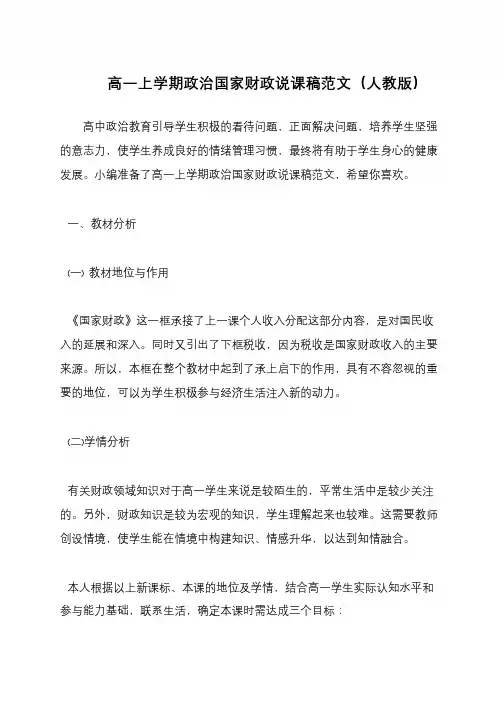 高一上学期政治国家财政说课稿范文（人教版）

高中政治教育引导学生积极的看待问题，正面解决问题，培养学生坚强的意志力，使学生养成良好的情绪管理习惯，最终将有助于学生身心的健康发展。小编准备了高一上学期政治国家财政说课稿范文，希望你喜欢。

一、教材分析

㈠ 教材地位与作用

《国家财政》这一框承接了上一课个人收入分配这部分内容，是对国民收入的延展和深入。同时又引出了下框税收，因为税收是国家财政收入的主要来源。所以，本框在整个教材中起到了承上启下的作用，具有不容忽视的重要的地位，可以为学生积极参与经济生活注入新的动力。

㈡学情分析

有关财政领域知识对于高一学生来说是较陌生的，平常生活中是较少关注的。另外，财政知识是较为宏观的知识，学生理解起来也较难。这需要教师创设情境，使学生能在情境中构建知识、情感升华，以达到知情融合。

本人根据以上新课标、本课的地位及学情，结合高一学生实际认知水平和参与能力基础，联系生活，确定本课时需达成三个目标：